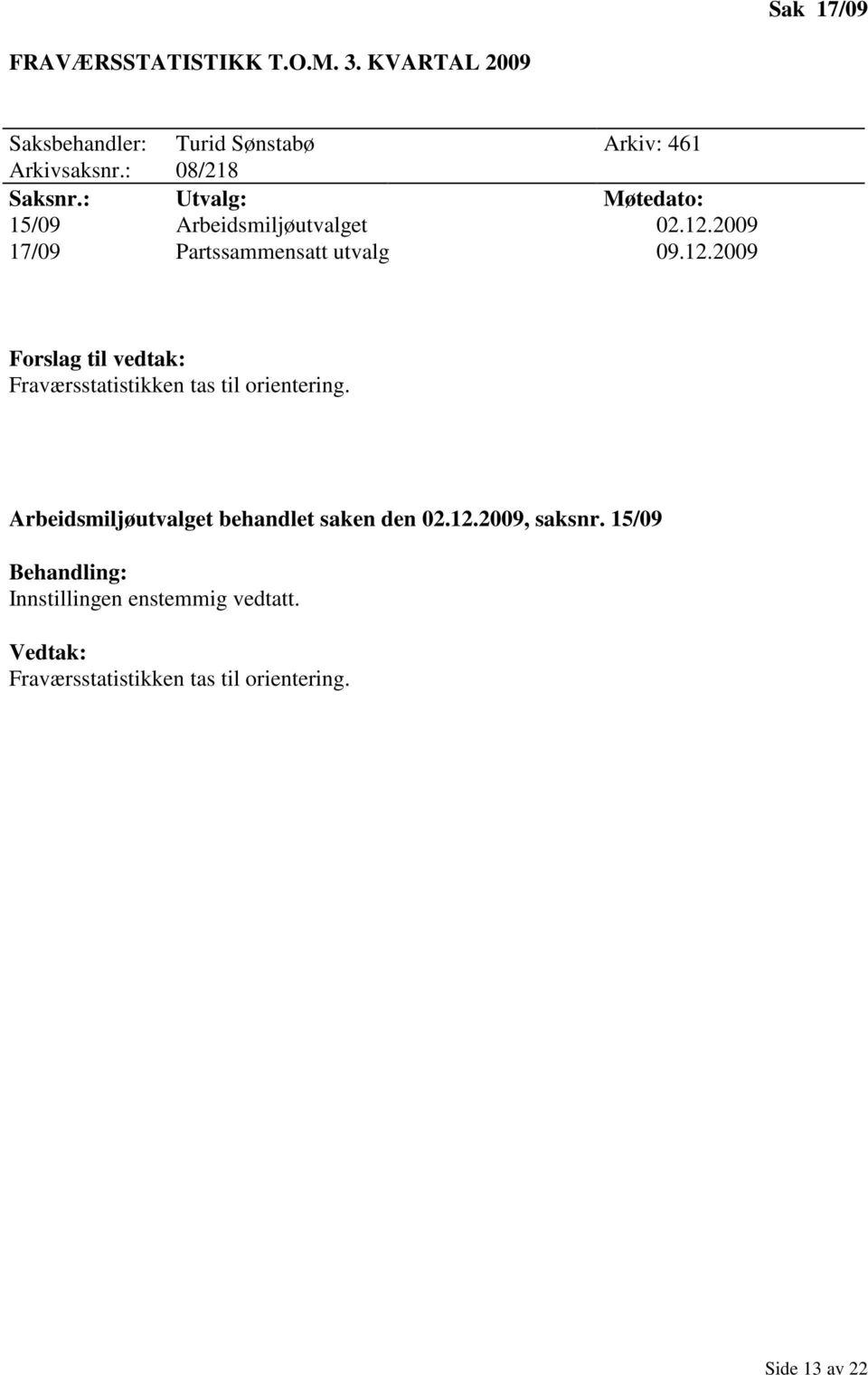 Sak 17/09

FRAVÆRSSTATISTIKK T.O.M. 3. KVARTAL 2009

Saksbehandler: Turid Sønstabø Arkiv: 461
Arkivsaksnr.: 08/218

| Saksnr.: | Utvalg: | Møtedato: |
|---|---|---|
| 15/09 | Arbeidsmiljøutvalget | 02.12.2009 |
| 17/09 | Partssammensatt utvalg | 09.12.2009 |

Forslag til vedtak:
Fraværsstatistikken tas til orientering.

Arbeidsmiljøutvalget behandlet saken den 02.12.2009, saksnr. 15/09

Behandling:
Innstillingen enstemmig vedtatt.

Vedtak:
Fraværsstatistikken tas til orientering.

Side 13 av 22